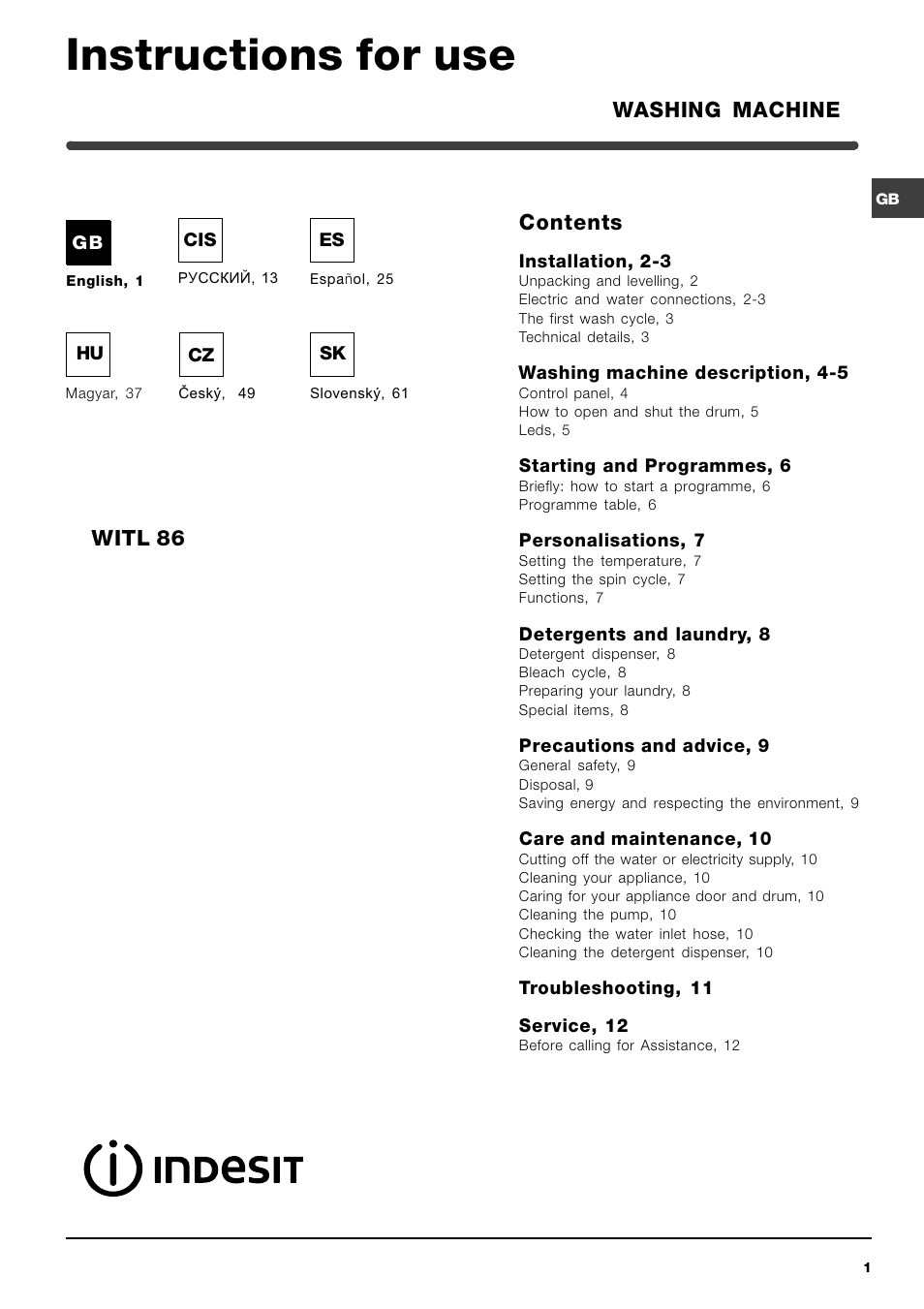 Instructions for use

WASHING MACHINE

GB

GB
English, 1

CIS
РУССКИЙ, 13

ES
Español, 25

HU
Magyar, 37

CZ
Český, 49

SK
Slovenský, 61

WITL 86

Contents

Installation, 2-3
Unpacking and levelling, 2
Electric and water connections, 2-3
The first wash cycle, 3
Technical details, 3

Washing machine description, 4-5
Control panel, 4
How to open and shut the drum, 5
Leds, 5

Starting and Programmes, 6
Briefly: how to start a programme, 6
Programme table, 6

Personalisations, 7
Setting the temperature, 7
Setting the spin cycle, 7
Functions, 7

Detergents and laundry, 8
Detergent dispenser, 8
Bleach cycle, 8
Preparing your laundry, 8
Special items, 8

Precautions and advice, 9
General safety, 9
Disposal, 9
Saving energy and respecting the environment, 9

Care and maintenance, 10
Cutting off the water or electricity supply, 10
Cleaning your appliance, 10
Caring for your appliance door and drum, 10
Cleaning the pump, 10
Checking the water inlet hose, 10
Cleaning the detergent dispenser, 10

Troubleshooting, 11

Service, 12
Before calling for Assistance, 12

INDESIT

1